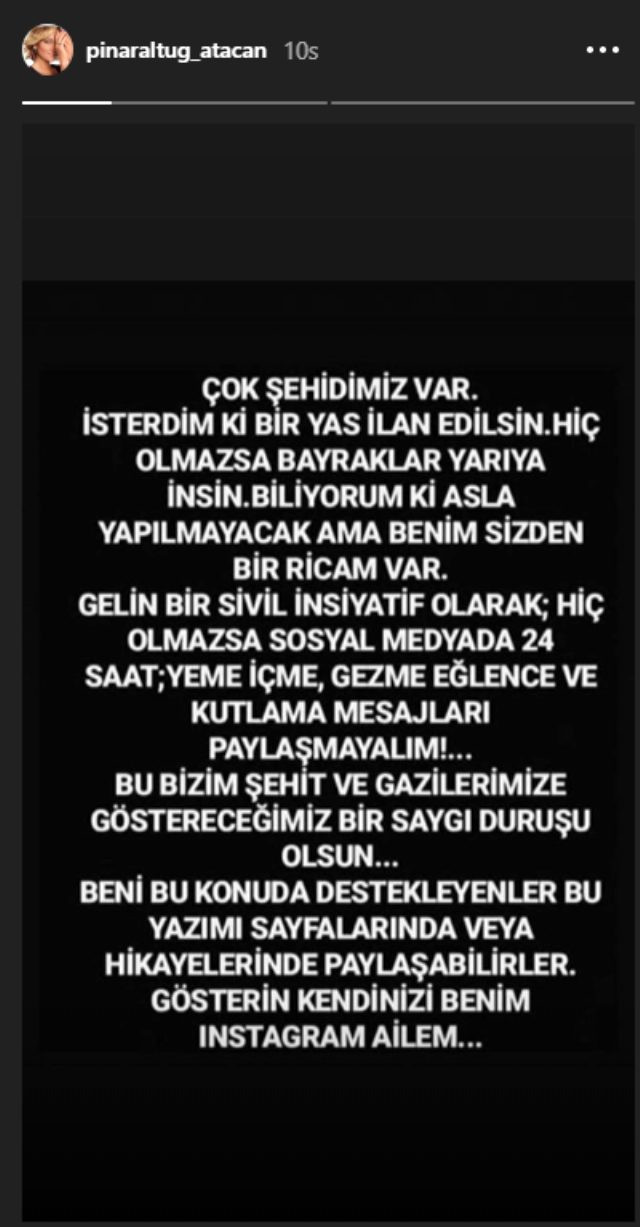 pinaraltug_atacan 10s

ÇOK ŞEHİDİMİZ VAR.
İSTERDİM Kİ BİR YAS İLAN EDİLSİN.HİÇ OLMAZSA BAYRAKLAR YARIYA İNSİN.BİLİYORUM Kİ ASLA YAPILMAYACAK AMA BENİM SİZDEN BİR RİCAM VAR.
GELİN BİR SİVİL İNSİYATİF OLARAK; HİÇ OLMAZSA SOSYAL MEDYADA 24 SAAT;YEME İÇME, GEZME EĞLENCE VE KUTLAMA MESAJLARI PAYLAŞMAYALIM!...
BU BİZİM ŞEHİT VE GAZİLERİMİZE GÖSTERECEĞİMİZ BİR SAYGI DURUŞU OLSUN...
BENİ BU KONUDA DESTEKLEYENLER BU YAZIMI SAYFALARINDA VEYA HİKAYELERİNDE PAYLAŞABİLİRLER.
GÖSTERİN KENDİNİZİ BENİM INSTAGRAM AİLEM...